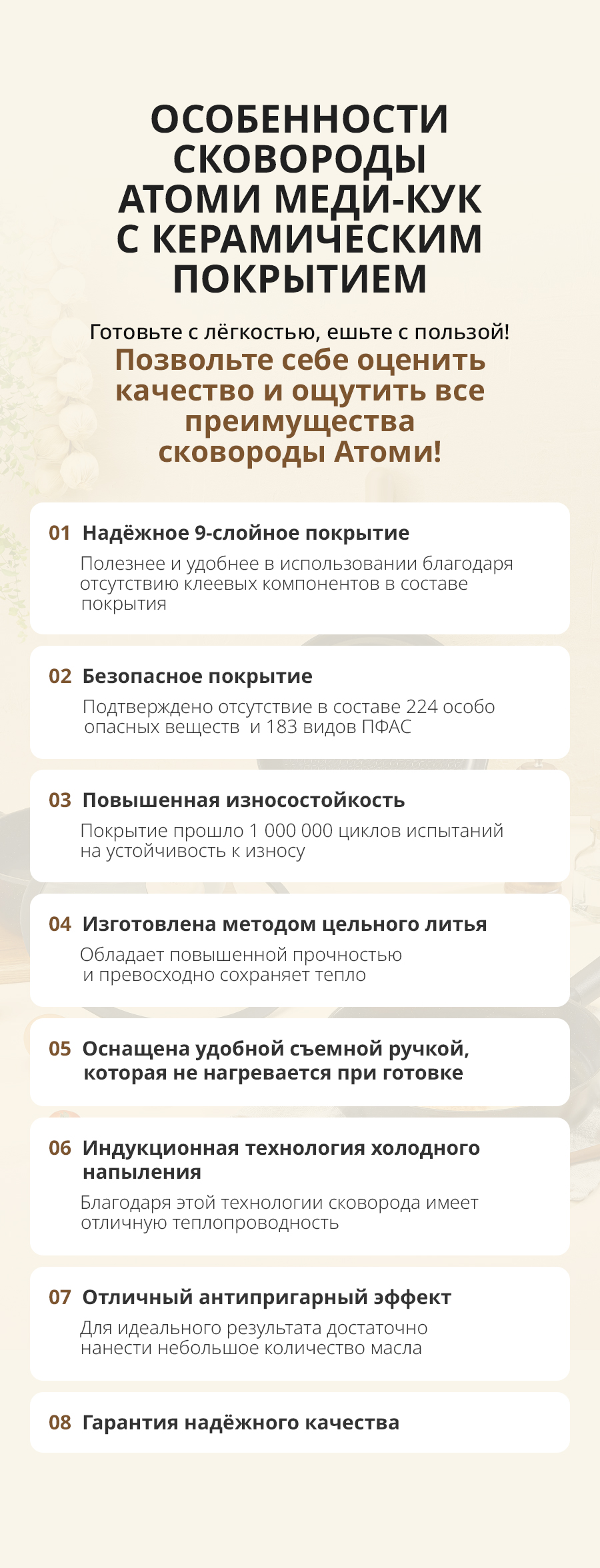 ОСОБЕННОСТИ СКОВОРОДЫ АТОМИ МЕДИ-КУК С КЕРАМИЧЕСКИМ ПОКРЫТИЕМ

Готовьте с лёгкостью, ешьте с пользой!

Позвольте себе оценить качество и ощутить все преимущества сковороды Атоми!

01 Надёжное 9-слойное покрытие
Полезнее и удобнее в использовании благодаря отсутствию клеевых компонентов в составе покрытия

02 Безопасное покрытие
Подтверждено отсутствие в составе 224 особо опасных веществ и 183 видов ПФАС

03 Повышенная износостойкость
Покрытие прошло 1 000 000 циклов испытаний на устойчивость к износу

04 Изготовлена методом цельного литья
Обладает повышенной прочностью и превосходно сохраняет тепло

05 Оснащена удобной съемной ручкой, которая не нагревается при готовке

06 Индукционная технология холодного напыления
Благодаря этой технологии сковорода имеет отличную теплопроводность

07 Отличный антипригарный эффект
Для идеального результата достаточно нанести небольшое количество масла

08 Гарантия надёжного качества